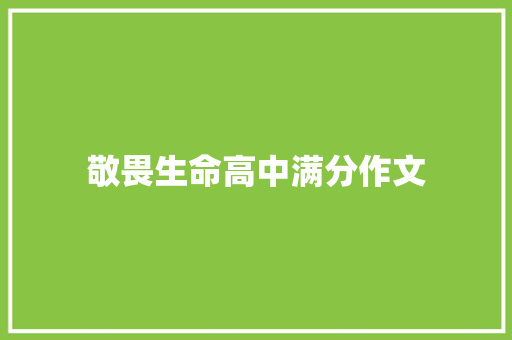 敬畏生命高中满分作文